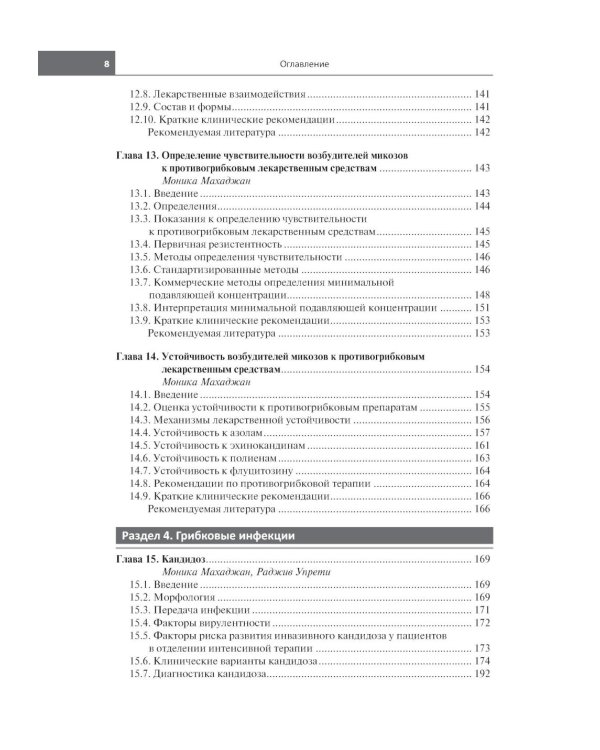 8

Оглавление

12.8. Лекарственные взаимодействия 141
12.9. Состав и формы 141
12.10. Краткие клинические рекомендации 142
Рекомендуемая литература 142

Глава 13. Определение чувствительности возбудителей микозов к противогрибковым лекарственным средствам 143
Моника Махаджан
13.1. Введение 143
13.2. Определения 144
13.3. Показания к определению чувствительности к противогрибковым лекарственным средствам 145
13.4. Первичная резистентность 145
13.5. Методы определения чувствительности 146
13.6. Стандартизированные методы 146
13.7. Коммерческие методы определения минимальной подавляющей концентрации 148
13.8. Интерпретация минимальной подавляющей концентрации 151
13.9. Краткие клинические рекомендации 153
Рекомендуемая литература 153

Глава 14. Устойчивость возбудителей микозов к противогрибковым лекарственным средствам 154
Моника Махаджан
14.1. Введение 154
14.2. Оценка устойчивости к противогрибковым препаратам 155
14.3. Механизмы лекарственной устойчивости 156
14.4. Устойчивость к азолам 157
14.5. Устойчивость к эхинокандинам 161
14.6. Устойчивость к полиенам 163
14.7. Устойчивость к флуцитозину 164
14.8. Рекомендации по противогрибковой терапии 164
14.9. Краткие клинические рекомендации 166
Рекомендуемая литература 166

Раздел 4. Грибковые инфекции

Глава 15. Кандидоз 169
Моника Махаджан, Раджив Упрети
15.1. Введение 169
15.2. Морфология 169
15.3. Передача инфекции 171
15.4. Факторы вирулентности 172
15.5. Факторы риска развития инвазивного кандидоза у пациентов в отделении интенсивной терапии 173
15.6. Клинические варианты кандидоза 174
15.7. Диагностика кандидоза 192